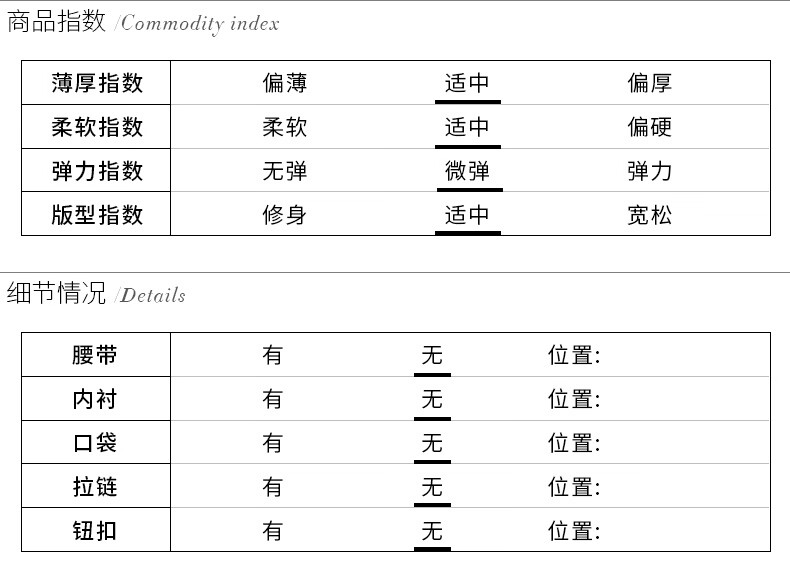 商品指数 /Commodity index

| 薄厚指数 | 偏薄 | 适中 | 偏厚 |
|---|---|---|---|
| 柔软指数 | 柔软 | 适中 | 偏硬 |
| 弹力指数 | 无弹 | 微弹 | 弹力 |
| 版型指数 | 修身 | 适中 | 宽松 |

细节情况 /Details

| 腰带 | 有 | 无 | 位置: |
|---|---|---|---|
| 内衬 | 有 | 无 | 位置: |
| 口袋 | 有 | 无 | 位置: |
| 拉链 | 有 | 无 | 位置: |
| 钮扣 | 有 | 无 | 位置: |